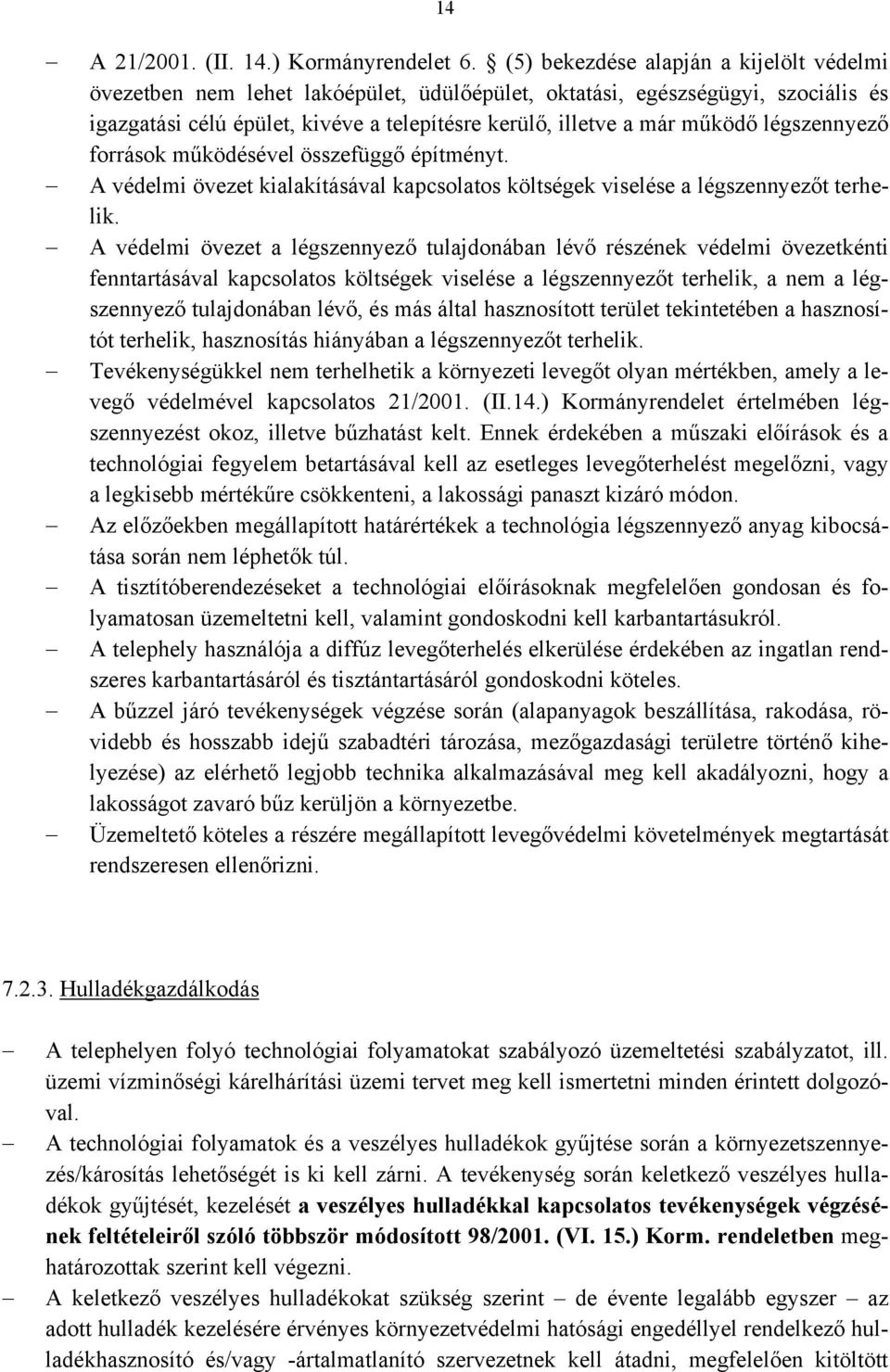 14

– A 21/2001. (II. 14.) Kormányrendelet 6. § (5) bekezdése alapján a kijelölt védelmi övezetben nem lehet lakóépület, üdülőépület, oktatási, egészségügyi, szociális és igazgatási célú épület, kivéve a telepítésre kerülő, illetve a már működő légszennyező források működésével összefüggő építményt.

– A védelmi övezet kialakításával kapcsolatos költségek viselése a légszennyezőt terhelik.

– A védelmi övezet a légszennyező tulajdonában lévő részének védelmi övezetkénti fenntartásával kapcsolatos költségek viselése a légszennyezőt terhelik, a nem a légszennyező tulajdonában lévő, és más által hasznosított terület tekintetében a hasznosítót terhelik, hasznosítás hiányában a légszennyezőt terhelik.

– Tevékenységükkel nem terhelhetik a környezeti levegőt olyan mértékben, amely a levegő védelmével kapcsolatos 21/2001. (II.14.) Kormányrendelet értelmében légszennyezést okoz, illetve bűzhatást kelt. Ennek érdekében a műszaki előírások és a technológiai fegyelem betartásával kell az esetleges levegőterhelést megelőzni, vagy a legkisebb mértékűre csökkenteni, a lakossági panaszt kizáró módon.

– Az előzőekben megállapított határértékek a technológia légszennyező anyag kibocsátása során nem léphetők túl.

– A tisztítóberendezéseket a technológiai előírásoknak megfelelően gondosan és folyamatosan üzemeltetni kell, valamint gondoskodni kell karbantartásukról.

– A telephely használója a diffúz levegőterhelés elkerülése érdekében az ingatlan rendszeres karbantartásáról és tisztántartásáról gondoskodni köteles.

– A bűzzel járó tevékenységek végzése során (alapanyagok beszállítása, rakodása, rövidebb és hosszabb idejű szabadtéri tározása, mezőgazdasági területre történő kihelyezése) az elérhető legjobb technika alkalmazásával meg kell akadályozni, hogy a lakosságot zavaró bűz kerüljön a környezetbe.

– Üzemeltető köteles a részére megállapított levegővédelmi követelmények megtartását rendszeresen ellenőrizni.

7.2.3. Hulladékgazdálkodás

– A telephelyen folyó technológiai folyamatokat szabályozó üzemeltetési szabályzatot, ill. üzemi vízminőségi kárelhárítási üzemi tervet meg kell ismertetni minden érintett dolgozóval.

– A technológiai folyamatok és a veszélyes hulladékok gyűjtése során a környezetszennyezés/károsítás lehetőségét is ki kell zárni. A tevékenység során keletkező veszélyes hulladékok gyűjtését, kezelését a veszélyes hulladékkal kapcsolatos tevékenységek végzésének feltételeiről szóló többször módosított 98/2001. (VI. 15.) Korm. rendeletben meghatározottak szerint kell végezni.

– A keletkező veszélyes hulladékokat szükség szerint – de évente legalább egyszer – az adott hulladék kezelésére érvényes környezetvédelmi hatósági engedéllyel rendelkező hulladékhasznosító és/vagy -ártalmatlanító szervezetnek kell átadni, megfelelően kitöltött